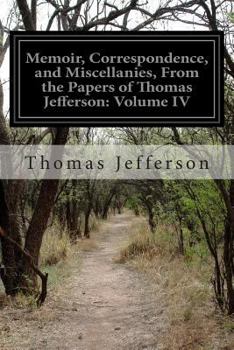 Memoir, Correspondence, and Miscellanies, From the Papers of Thomas Jefferson: Volume IV

Thomas Jefferson